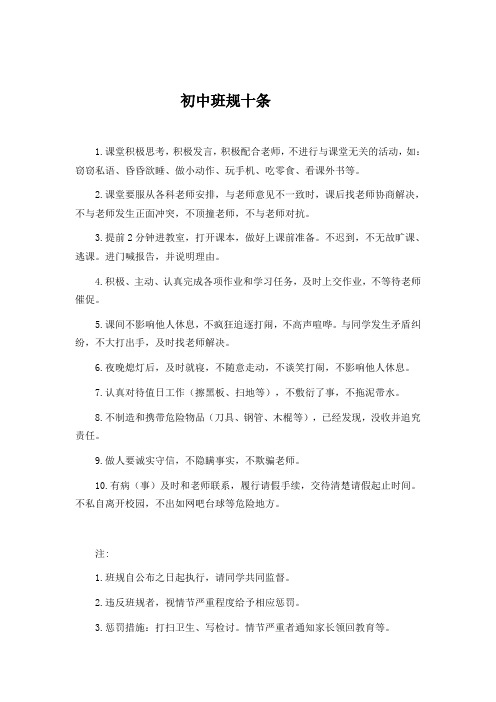 初中班规十条

1.课堂积极思考，积极发言，积极配合老师，不进行与课堂无关的活动，如：窃窃私语、昏昏欲睡、做小动作、玩手机、吃零食、看课外书等。

2.课堂要服从各科老师安排，与老师意见不一致时，课后找老师协商解决，不与老师发生正面冲突，不顶撞老师，不与老师对抗。

3.提前2分钟进教室，打开课本，做好上课前准备。不迟到，不无故旷课、逃课。进门喊报告，并说明理由。

4.积极、主动、认真完成各项作业和学习任务，及时上交作业，不等待老师催促。

5.课间不影响他人休息，不疯狂追逐打闹，不高声喧哗。与同学发生矛盾纠纷，不大打出手，及时找老师解决。

6.夜晚熄灯后，及时就寝，不随意走动，不谈笑打闹，不影响他人休息。

7.认真对待值日工作（擦黑板、扫地等），不敷衍了事，不拖泥带水。

8.不制造和携带危险物品（刀具、钢管、木棍等），已经发现，没收并追究责任。

9.做人要诚实守信，不隐瞒事实，不欺骗老师。

10.有病（事）及时和老师联系，履行请假手续，交待清楚请假起止时间。不私自离开校园，不出如网吧台球等危险地方。

注：

1.班规自公布之日起执行，请同学共同监督。

2.违反班规者，视情节严重程度给予相应惩罚。

3.惩罚措施：打扫卫生、写检讨。情节严重者通知家长领回教育等。